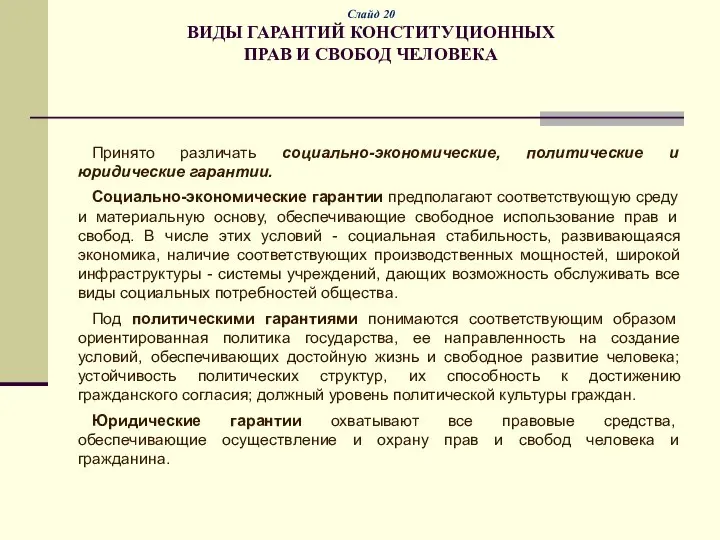 Слайд 20
ВИДЫ ГАРАНТИЙ КОНСТИТУЦИОННЫХ ПРАВ И СВОБОД ЧЕЛОВЕКА

Принято различать социально-экономические, политические и юридические гарантии.

Социально-экономические гарантии предполагают соответствующую среду и материальную основу, обеспечивающие свободное использование прав и свобод. В числе этих условий - социальная стабильность, развивающаяся экономика, наличие соответствующих производственных мощностей, широкой инфраструктуры - системы учреждений, дающих возможность обслуживать все виды социальных потребностей общества.

Под политическими гарантиями понимаются соответствующим образом ориентированная политика государства, ее направленность на создание условий, обеспечивающих достойную жизнь и свободное развитие человека; устойчивость политических структур, их способность к достижению гражданского согласия; должный уровень политической культуры граждан.

Юридические гарантии охватывают все правовые средства, обеспечивающие осуществление и охрану прав и свобод человека и гражданина.